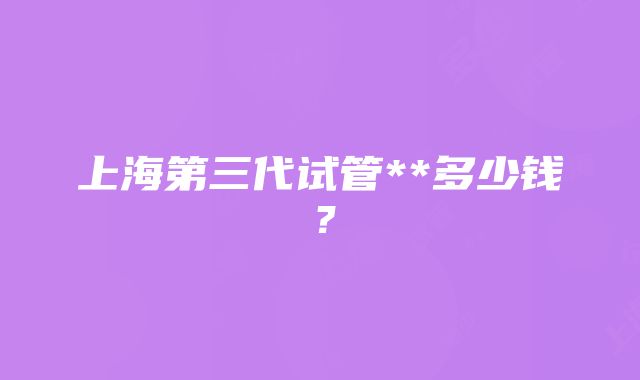 上海第三代试管**多少钱？